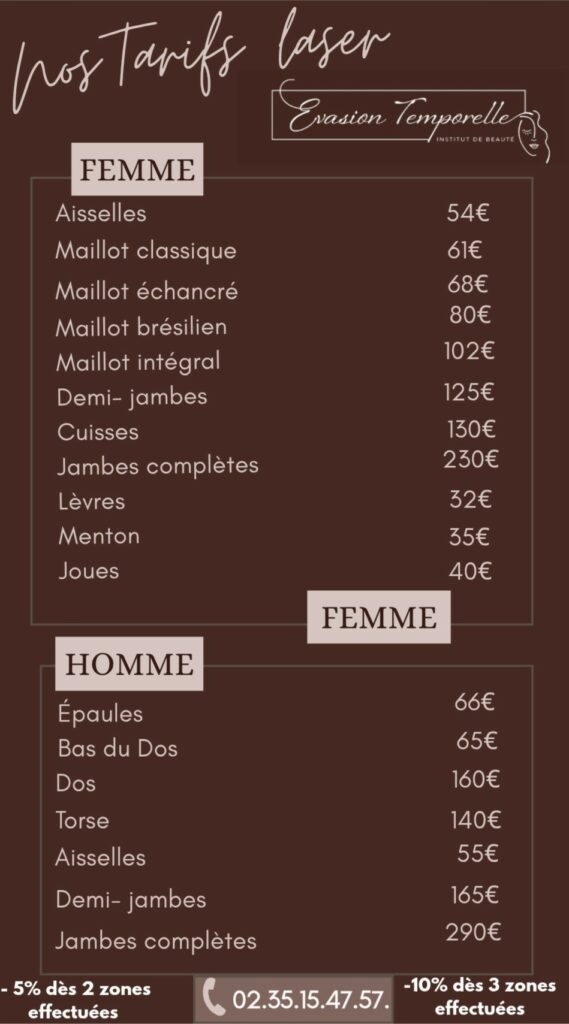 Nos Tarifs laser

Evasion Temporelle
INSTITUT DE BEAUTÉ

FEMME

| | |
|---|---|
| Aisselles | 54€ |
| Maillot classique | 61€ |
| Maillot échancré | 68€ |
| Maillot brésilien | 80€ |
| Maillot intégral | 102€ |
| Demi- jambes | 125€ |
| Cuisses | 130€ |
| Jambes complètes | 230€ |
| Lèvres | 32€ |
| Menton | 35€ |
| Joues | 40€ |

FEMME

HOMME

| | |
|---|---|
| Épaules | 66€ |
| Bas du Dos | 65€ |
| Dos | 160€ |
| Torse | 140€ |
| Aisselles | 55€ |
| Demi- jambes | 165€ |
| Jambes complètes | 290€ |

- 5% dès 2 zones effectuées

02.35.15.47.57.

-10% dès 3 zones effectuées